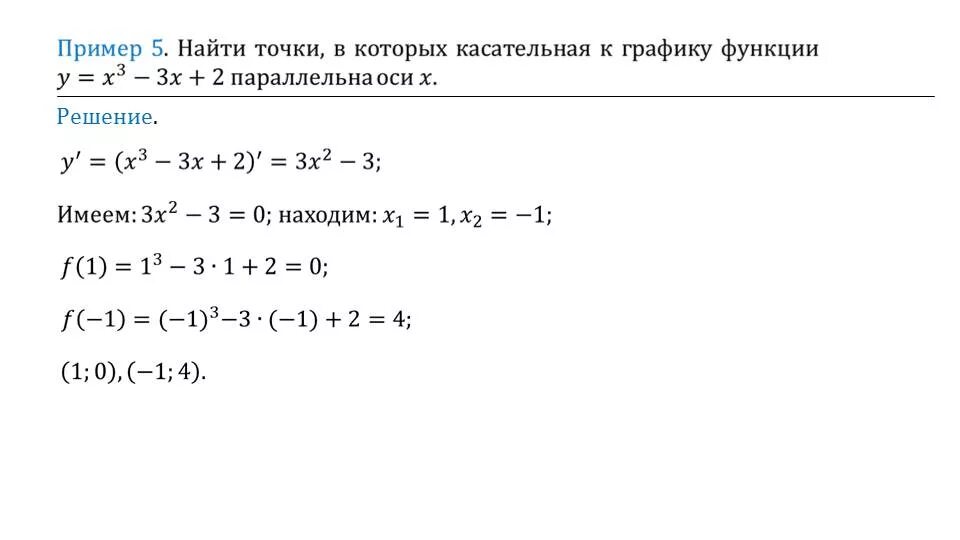 Пример 5. Найти точки, в которых касательная к графику функции $y = x^3 - 3x + 2$ параллельна оси $x$.

Решение.

$y' = (x^3 - 3x + 2)' = 3x^2 - 3;$

Имеем: $3x^2 - 3 = 0$; находим: $x_1 = 1, x_2 = -1;$

$f(1) = 1^3 - 3 \cdot 1 + 2 = 0;$

$f(-1) = (-1)^3 - 3 \cdot (-1) + 2 = 4;$

$(1; 0), (-1; 4).$